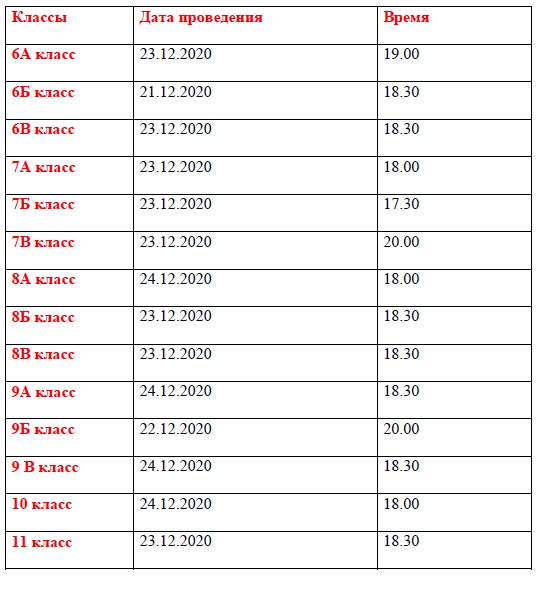 | Классы | Дата проведения | Время |
|---|---|---|
| 6А класс | 23.12.2020 | 19.00 |
| 6Б класс | 21.12.2020 | 18.30 |
| 6В класс | 23.12.2020 | 18.30 |
| 7А класс | 23.12.2020 | 18.00 |
| 7Б класс | 23.12.2020 | 17.30 |
| 7В класс | 23.12.2020 | 20.00 |
| 8А класс | 24.12.2020 | 18.00 |
| 8Б класс | 23.12.2020 | 18.30 |
| 8В класс | 23.12.2020 | 18.30 |
| 9А класс | 24.12.2020 | 18.30 |
| 9Б класс | 22.12.2020 | 20.00 |
| 9 В класс | 24.12.2020 | 18.30 |
| 10 класс | 24.12.2020 | 18.00 |
| 11 класс | 23.12.2020 | 18.30 |